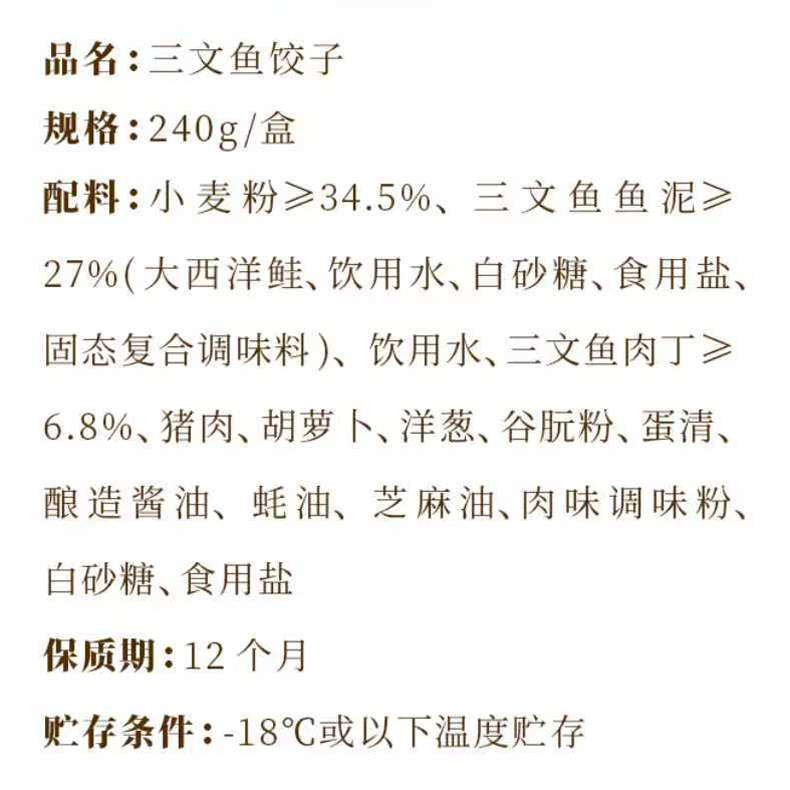 品名：三文鱼饺子

规格：240g/盒

配料：小麦粉≥34.5%、三文鱼鱼泥≥27%(大西洋鲑、饮用水、白砂糖、食用盐、固态复合调味料)、饮用水、三文鱼肉丁≥6.8%、猪肉、胡萝卜、洋葱、谷朊粉、蛋清、酿造酱油、蚝油、芝麻油、肉味调味粉、白砂糖、食用盐

保质期：12个月

贮存条件：-18℃或以下温度贮存